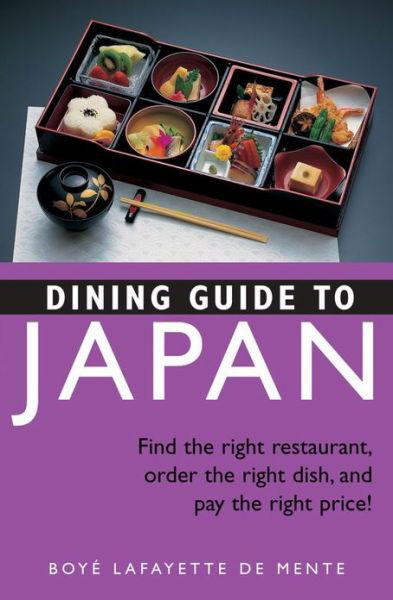 DINING GUIDE TO
JAPAN

Find the right restaurant, order the right dish, and pay the right price!

BOYÉ LAFAYETTE DE MENTE